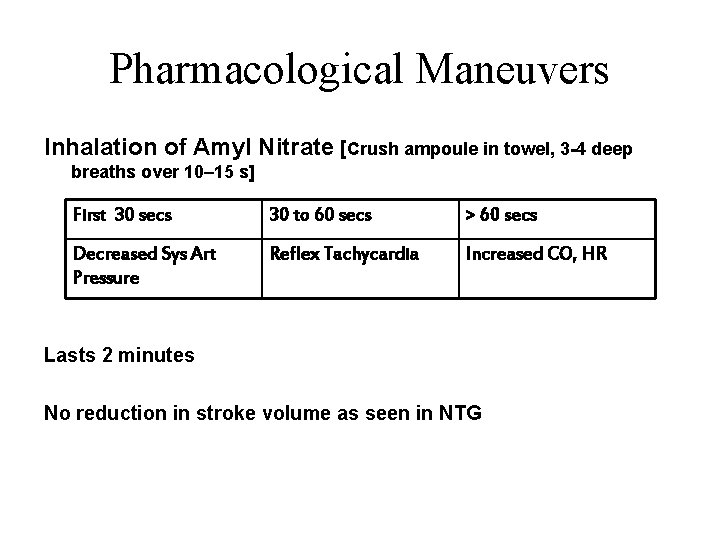 Pharmacological Maneuvers

Inhalation of Amyl Nitrate [Crush ampoule in towel, 3-4 deep breaths over 10–15 s]

| First 30 secs | 30 to 60 secs | > 60 secs |
|---|---|---|
| Decreased Sys Art Pressure | Reflex Tachycardia | Increased CO, HR |

Lasts 2 minutes

No reduction in stroke volume as seen in NTG